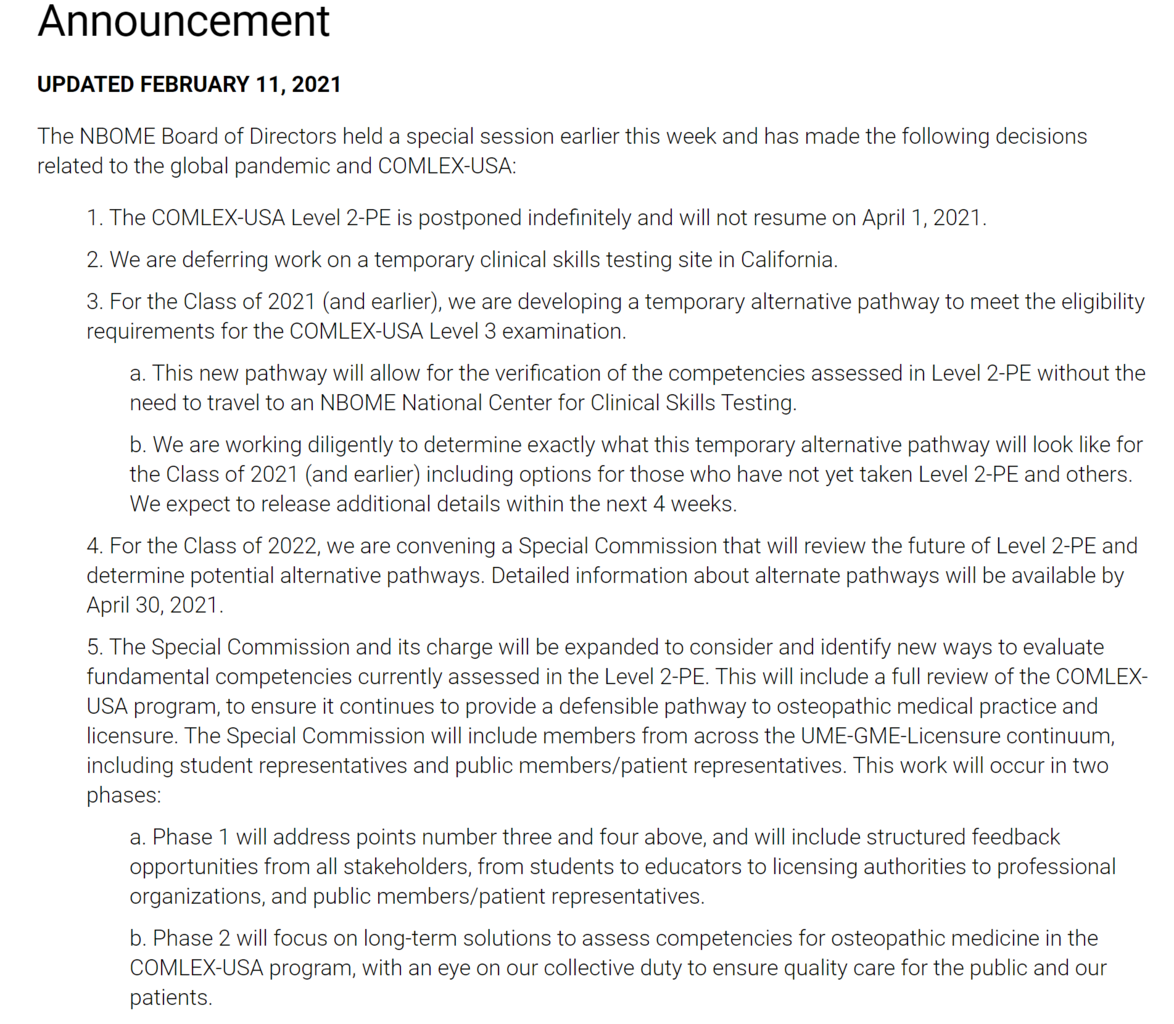 Announcement

UPDATED FEBRUARY 11, 2021

The NBOME Board of Directors held a special session earlier this week and has made the following decisions related to the global pandemic and COMLEX-USA:

1. The COMLEX-USA Level 2-PE is postponed indefinitely and will not resume on April 1, 2021.

2. We are deferring work on a temporary clinical skills testing site in California.

3. For the Class of 2021 (and earlier), we are developing a temporary alternative pathway to meet the eligibility requirements for the COMLEX-USA Level 3 examination.

a. This new pathway will allow for the verification of the competencies assessed in Level 2-PE without the need to travel to an NBOME National Center for Clinical Skills Testing.

b. We are working diligently to determine exactly what this temporary alternative pathway will look like for the Class of 2021 (and earlier) including options for those who have not yet taken Level 2-PE and others. We expect to release additional details within the next 4 weeks.

4. For the Class of 2022, we are convening a Special Commission that will review the future of Level 2-PE and determine potential alternative pathways. Detailed information about alternate pathways will be available by April 30, 2021.

5. The Special Commission and its charge will be expanded to consider and identify new ways to evaluate fundamental competencies currently assessed in the Level 2-PE. This will include a full review of the COMLEX-USA program, to ensure it continues to provide a defensible pathway to osteopathic medical practice and licensure. The Special Commission will include members from across the UME-GME-Licensure continuum, including student representatives and public members/patient representatives. This work will occur in two phases:

a. Phase 1 will address points number three and four above, and will include structured feedback opportunities from all stakeholders, from students to educators to licensing authorities to professional organizations, and public members/patient representatives.

b. Phase 2 will focus on long-term solutions to assess competencies for osteopathic medicine in the COMLEX-USA program, with an eye on our collective duty to ensure quality care for the public and our patients.